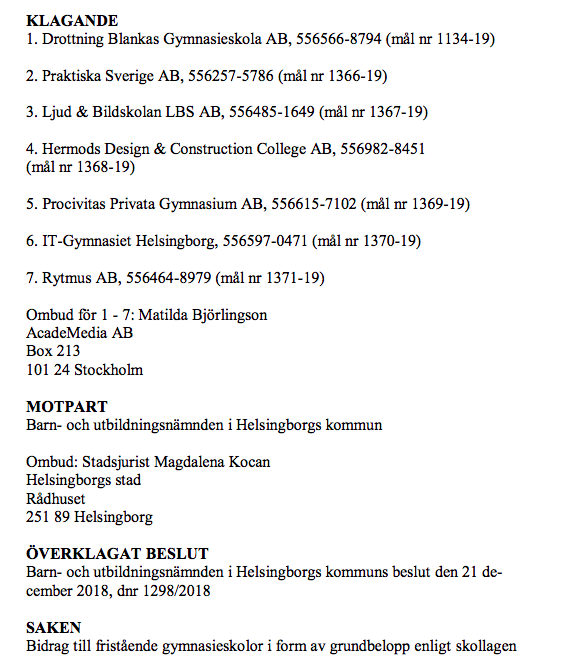 KLAGANDE
1. Drottning Blankas Gymnasieskola AB, 556566-8794 (mål nr 1134-19)

2. Praktiska Sverige AB, 556257-5786 (mål nr 1366-19)

3. Ljud & Bildskolan LBS AB, 556485-1649 (mål nr 1367-19)

4. Hermods Design & Construction College AB, 556982-8451 (mål nr 1368-19)

5. Procivitas Privata Gymnasium AB, 556615-7102 (mål nr 1369-19)

6. IT-Gymnasiet Helsingborg, 556597-0471 (mål nr 1370-19)

7. Rytmus AB, 556464-8979 (mål nr 1371-19)

Ombud för 1 - 7: Matilda Björlingson
AcadeMedia AB
Box 213
101 24 Stockholm

MOTPART
Barn- och utbildningsnämnden i Helsingborgs kommun

Ombud: Stadsjurist Magdalena Kocan
Helsingborgs stad
Rådhuset
251 89 Helsingborg

ÖVERKLAGAT BESLUT
Barn- och utbildningsnämnden i Helsingborgs kommuns beslut den 21 december 2018, dnr 1298/2018

SAKEN
Bidrag till fristående gymnasieskolor i form av grundbelopp enligt skollagen